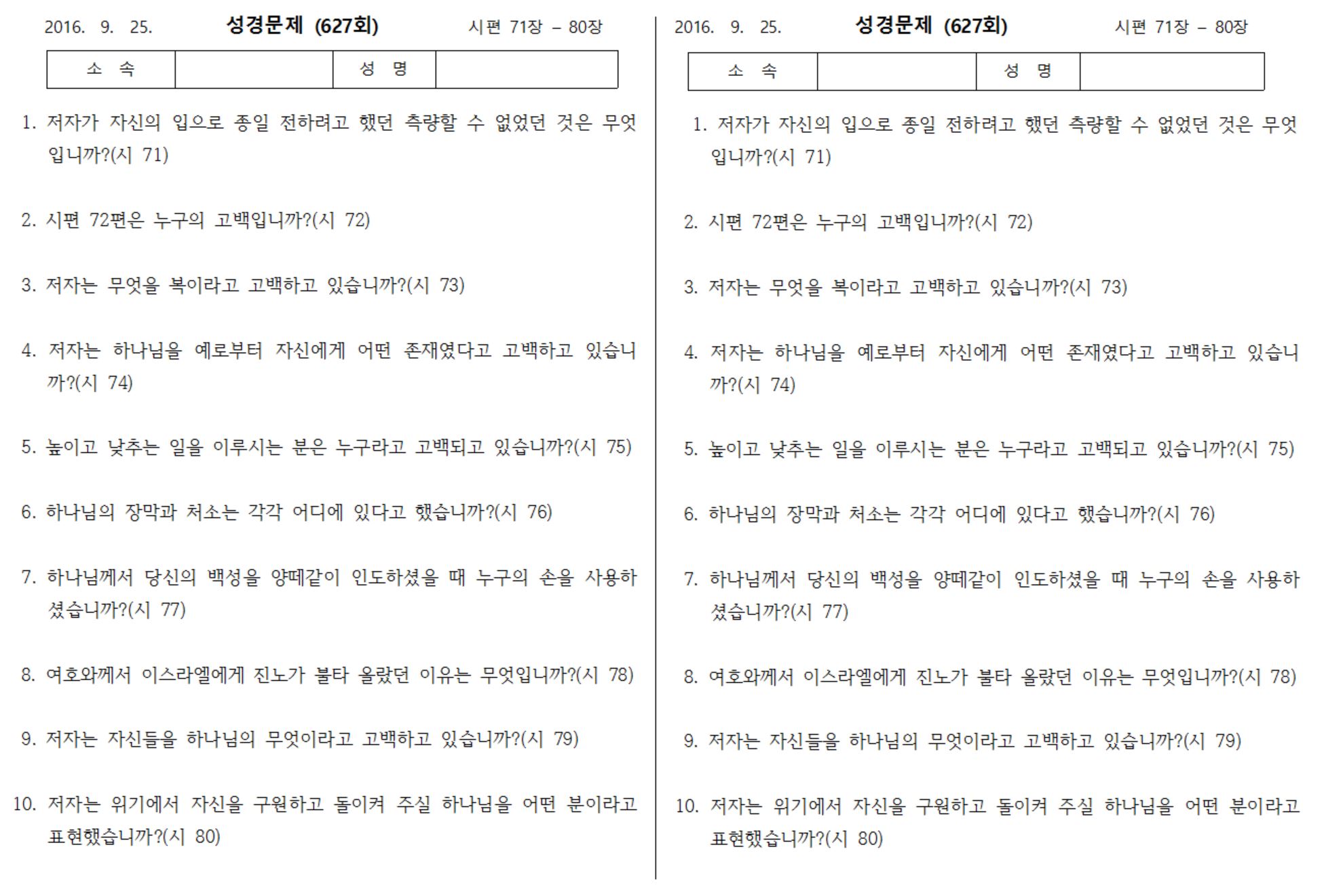 2016. 9. 25. 성경문제 (627회) 시편 71장 – 80장

| 소 속 | | 성 명 | |
|---|---|---|---|

1. 저자가 자신의 입으로 종일 전하려고 했던 측량할 수 없었던 것은 무엇입니까?(시 71)

2. 시편 72편은 누구의 고백입니까?(시 72)

3. 저자는 무엇을 복이라고 고백하고 있습니까?(시 73)

4. 저자는 하나님을 예로부터 자신에게 어떤 존재였다고 고백하고 있습니까?(시 74)

5. 높이고 낮추는 일을 이루시는 분은 누구라고 고백되고 있습니까?(시 75)

6. 하나님의 장막과 처소는 각각 어디에 있다고 했습니까?(시 76)

7. 하나님께서 당신의 백성을 양떼같이 인도하셨을 때 누구의 손을 사용하셨습니까?(시 77)

8. 여호와께서 이스라엘에게 진노가 불타 올랐던 이유는 무엇입니까?(시 78)

9. 저자는 자신들을 하나님의 무엇이라고 고백하고 있습니까?(시 79)

10. 저자는 위기에서 자신을 구원하고 돌이켜 주실 하나님을 어떤 분이라고 표현했습니까?(시 80)

2016. 9. 25. 성경문제 (627회) 시편 71장 – 80장

| 소 속 | | 성 명 | |
|---|---|---|---|

1. 저자가 자신의 입으로 종일 전하려고 했던 측량할 수 없었던 것은 무엇입니까?(시 71)

2. 시편 72편은 누구의 고백입니까?(시 72)

3. 저자는 무엇을 복이라고 고백하고 있습니까?(시 73)

4. 저자는 하나님을 예로부터 자신에게 어떤 존재였다고 고백하고 있습니까?(시 74)

5. 높이고 낮추는 일을 이루시는 분은 누구라고 고백되고 있습니까?(시 75)

6. 하나님의 장막과 처소는 각각 어디에 있다고 했습니까?(시 76)

7. 하나님께서 당신의 백성을 양떼같이 인도하셨을 때 누구의 손을 사용하셨습니까?(시 77)

8. 여호와께서 이스라엘에게 진노가 불타 올랐던 이유는 무엇입니까?(시 78)

9. 저자는 자신들을 하나님의 무엇이라고 고백하고 있습니까?(시 79)

10. 저자는 위기에서 자신을 구원하고 돌이켜 주실 하나님을 어떤 분이라고 표현했습니까?(시 80)